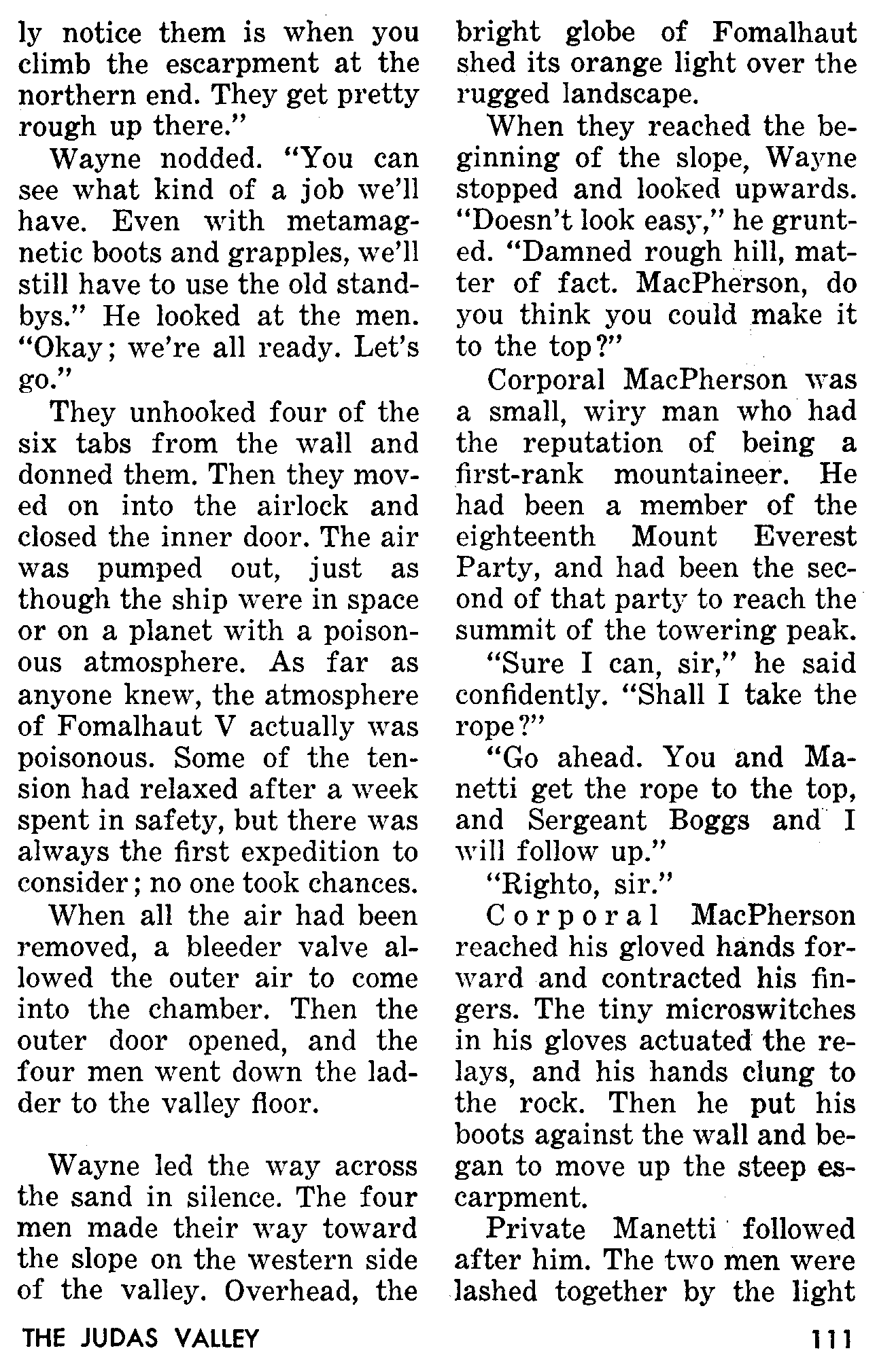 ly notice them is when you climb the escarpment at the northern end. They get pretty rough up there."

Wayne nodded. "You can see what kind of a job we'll have. Even with metamagnetic boots and grapples, we'll still have to use the old standbys." He looked at the men. "Okay; we're all ready. Let's go."

They unhooked four of the six tabs from the wall and donned them. Then they moved on into the airlock and closed the inner door. The air was pumped out, just as though the ship were in space or on a planet with a poisonous atmosphere. As far as anyone knew, the atmosphere of Fomalhaut V actually was poisonous. Some of the tension had relaxed after a week spent in safety, but there was always the first expedition to consider; no one took chances.

When all the air had been removed, a bleeder valve allowed the outer air to come into the chamber. Then the outer door opened, and the four men went down the ladder to the valley floor.

Wayne led the way across the sand in silence. The four men made their way toward the slope on the western side of the valley. Overhead, the bright globe of Fomalhaut shed its orange light over the rugged landscape.

When they reached the beginning of the slope, Wayne stopped and looked upwards. "Doesn't look easy," he grunted. "Damned rough hill, matter of fact. MacPherson, do you think you could make it to the top?"

Corporal MacPherson was a small, wiry man who had the reputation of being a first-rank mountaineer. He had been a member of the eighteenth Mount Everest Party, and had been the second of that party to reach the summit of the towering peak.

"Sure I can, sir," he said confidently. "Shall I take the rope?"

"Go ahead. You and Manetti get the rope to the top, and Sergeant Boggs and I will follow up."

"Righto, sir."

Corporal MacPherson reached his gloved hands forward and contracted his fingers. The tiny microswitches in his gloves actuated the relays, and his hands clung to the rock. Then he put his boots against the wall and began to move up the steep escarpment.

Private Manetti followed after him. The two men were lashed together by the light

THE JUDAS VALLEY

111